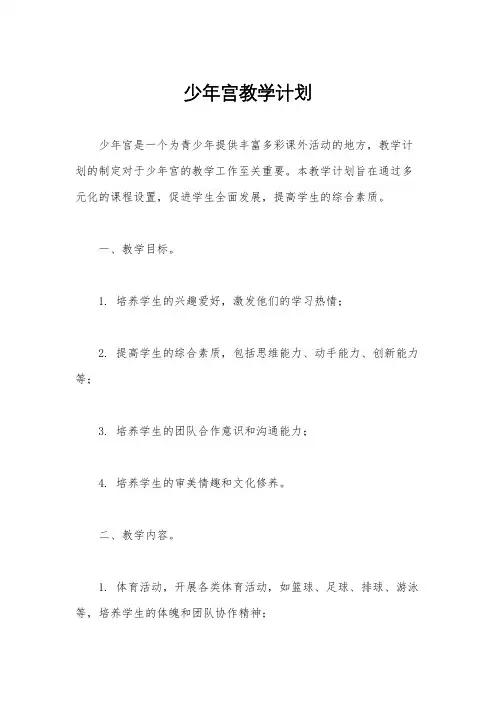 少年宫教学计划

少年宫是一个为青少年提供丰富多彩课外活动的地方，教学计划的制定对于少年宫的教学工作至关重要。本教学计划旨在通过多元化的课程设置，促进学生全面发展，提高学生的综合素质。

一、教学目标。

1. 培养学生的兴趣爱好，激发他们的学习热情；

2. 提高学生的综合素质，包括思维能力、动手能力、创新能力等；

3. 培养学生的团队合作意识和沟通能力；

4. 培养学生的审美情趣和文化修养。

二、教学内容。

1. 体育活动，开展各类体育活动，如篮球、足球、排球、游泳等，培养学生的体魄和团队协作精神；